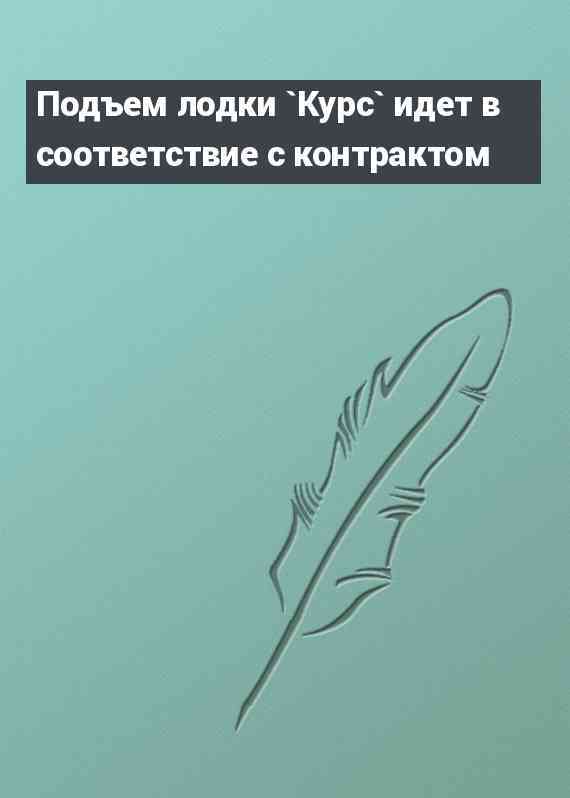 Подъем лодки `Курс` идет в соответствие с контрактом